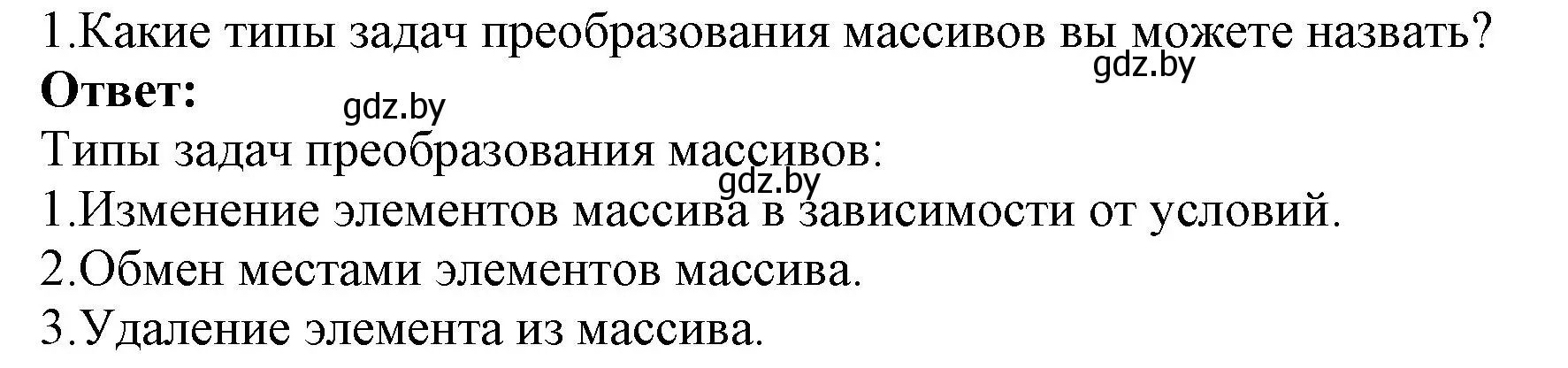 1.Какие типы задач преобразования массивов вы можете назвать?
gdz.by
**Ответ:**
gdz.by
Типы задач преобразования массивов:
gdz.by
1.Изменение элементов массива в зависимости от условий.
2.Обмен местами элементов массива.
3.Удаление элемента из массива.